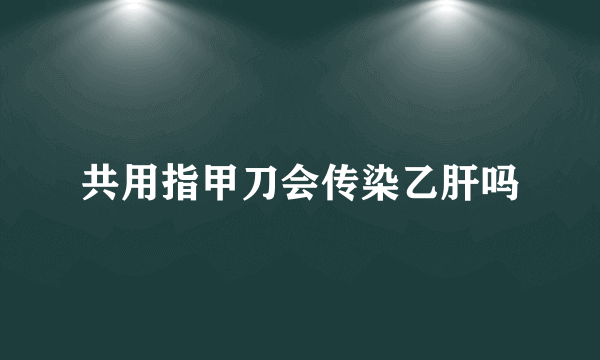 共用指甲刀会传染乙肝吗